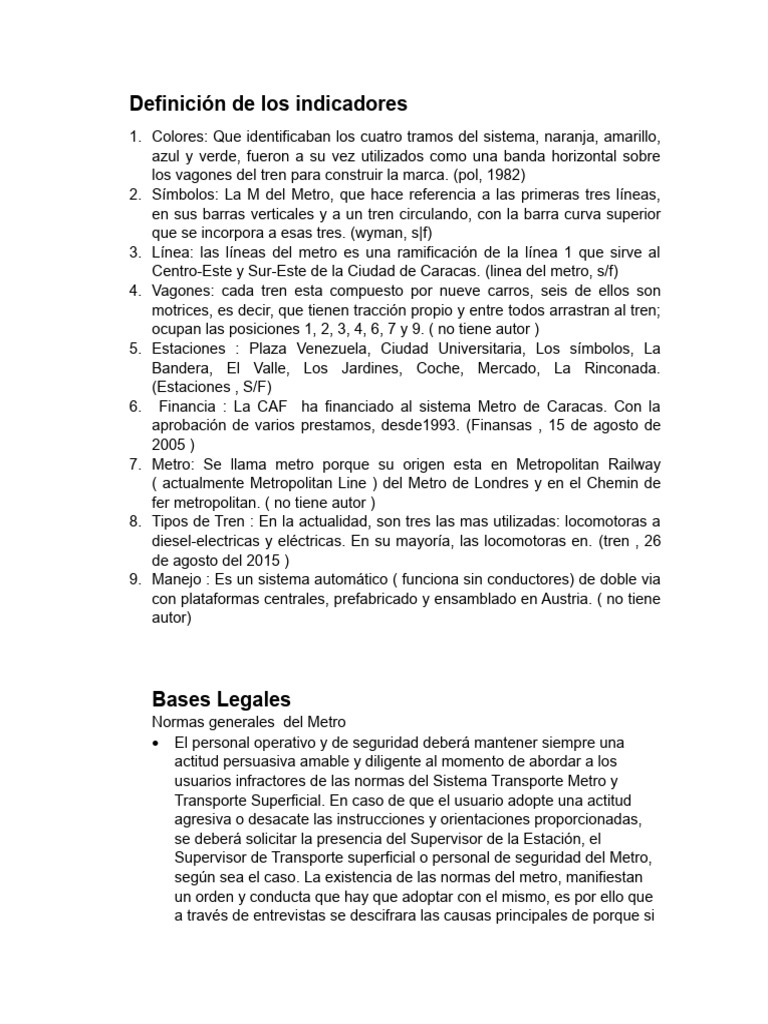 Definición de los indicadores

1. Colores: Que identificaban los cuatro tramos del sistema, naranja, amarillo, azul y verde, fueron a su vez utilizados como una banda horizontal sobre los vagones del tren para construir la marca. (pol, 1982)
2. Símbolos: La M del Metro, que hace referencia a las primeras tres líneas, en sus barras verticales y a un tren circulando, con la barra curva superior que se incorpora a esas tres. (wyman, s|f)
3. Línea: las líneas del metro es una ramificación de la línea 1 que sirve al Centro-Este y Sur-Este de la Ciudad de Caracas. (linea del metro, s/f)
4. Vagones: cada tren esta compuesto por nueve carros, seis de ellos son motrices, es decir, que tienen tracción propio y entre todos arrastran al tren; ocupan las posiciones 1, 2, 3, 4, 6, 7 y 9. ( no tiene autor )
5. Estaciones : Plaza Venezuela, Ciudad Universitaria, Los símbolos, La Bandera, El Valle, Los Jardines, Coche, Mercado, La Rinconada. (Estaciones , S/F)
6. Financia : La CAF ha financiado al sistema Metro de Caracas. Con la aprobación de varios prestamos, desde1993. (Finansas , 15 de agosto de 2005 )
7. Metro: Se llama metro porque su origen esta en Metropolitan Railway ( actualmente Metropolitan Line ) del Metro de Londres y en el Chemin de fer metropolitan. ( no tiene autor )
8. Tipos de Tren : En la actualidad, son tres las mas utilizadas: locomotoras a diesel-electricas y eléctricas. En su mayoría, las locomotoras en. (tren , 26 de agosto del 2015 )
9. Manejo : Es un sistema automático ( funciona sin conductores) de doble via con plataformas centrales, prefabricado y ensamblado en Austria. ( no tiene autor)

Bases Legales
Normas generales del Metro
• El personal operativo y de seguridad deberá mantener siempre una actitud persuasiva amable y diligente al momento de abordar a los usuarios infractores de las normas del Sistema Transporte Metro y Transporte Superficial. En caso de que el usuario adopte una actitud agresiva o desacate las instrucciones y orientaciones proporcionadas, se deberá solicitar la presencia del Supervisor de la Estación, el Supervisor de Transporte superficial o personal de seguridad del Metro, según sea el caso. La existencia de las normas del metro, manifiestan un orden y conducta que hay que adoptar con el mismo, es por ello que a través de entrevistas se descifrara las causas principales de porque si